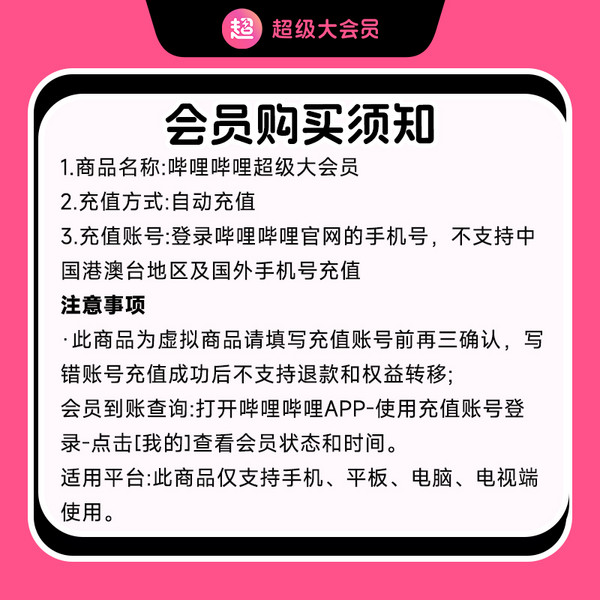 超 超级大会员

会员购买须知

1.商品名称:哔哩哔哩超级大会员
2.充值方式:自动充值
3.充值账号:登录哔哩哔哩官网的手机号，不支持中国港澳台地区及国外手机号充值

注意事项

·此商品为虚拟商品请填写充值账号前再三确认，写错账号充值成功后不支持退款和权益转移;
会员到账查询:打开哔哩哔哩APP-使用充值账号登录-点击[我的]查看会员状态和时间。
适用平台:此商品仅支持手机、平板、电脑、电视端使用。